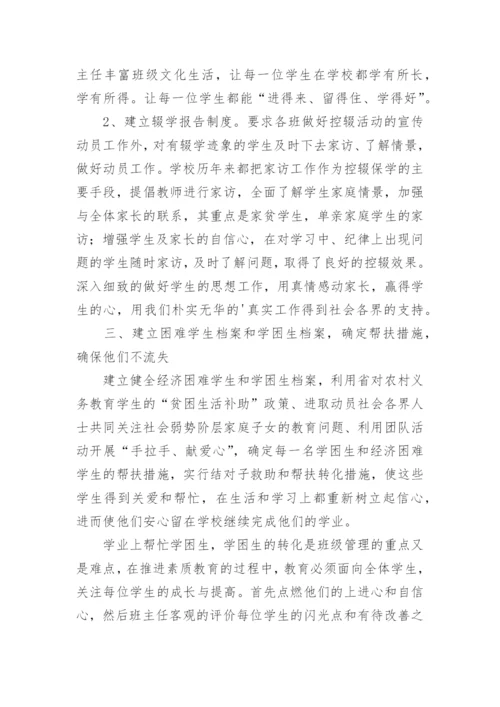 主任丰富班级文化生活，让每一位学生在学校都学有所长，学有所得。让每一位学生都能“进得来、留得住、学得好”。

2、建立辍学报告制度。要求各班做好控辍活动的宣传动员工作外，对有辍学迹象的学生及时下去家访、了解情景，做好动员工作。学校历年来都把家访工作作为控辍保学的主要手段，提倡教师进行家访，全面了解学生家庭情景，加强与全体家长的联系，其重点是家贫学生，单亲家庭学生的家访；增强学生及家长的自信心，在对学习中、纪律上出现问题的学生随时家访，及时了解问题，取得了良好的控辍效果。深入细致的做好学生的思想工作，用真情感动家长，赢得学生的心，用我们朴实无华的'真实工作得到社会各界的支持。

三、建立困难学生档案和学困生档案，确定帮扶措施，确保他们不流失

建立健全经济困难学生和学困生档案，利用省对农村义务教育学生的“贫困生活补助”政策、进取动员社会各界人士共同关注社会弱势阶层家庭子女的教育问题、利用团队活动开展“手拉手、献爱心”，确定每一名学困生和经济困难学生的帮扶措施，实行结对子救助和帮扶转化措施，使这些学生得到关爱和帮忙，在生活和学习上都重新树立起信心，进而使他们安心留在学校继续完成他们的学业。

学业上帮忙学困生，学困生的转化是班级管理的重点又是难点，在推进素质教育的过程中，教育必须面向全体学生，关注每位学生的成长与提高。首先点燃他们的上进心和自信心，然后班主任客观的评价每位学生的闪光点和有待改善之